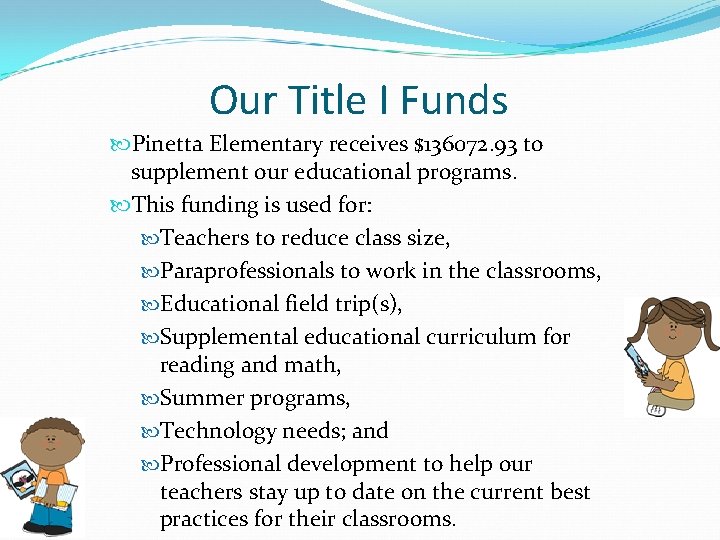 Our Title I Funds

Pinetta Elementary receives $136072.93 to supplement our educational programs.

This funding is used for:

Teachers to reduce class size,

Paraprofessionals to work in the classrooms,

Educational field trip(s),

Supplemental educational curriculum for reading and math,

Summer programs,

Technology needs; and

Professional development to help our teachers stay up to date on the current best practices for their classrooms.